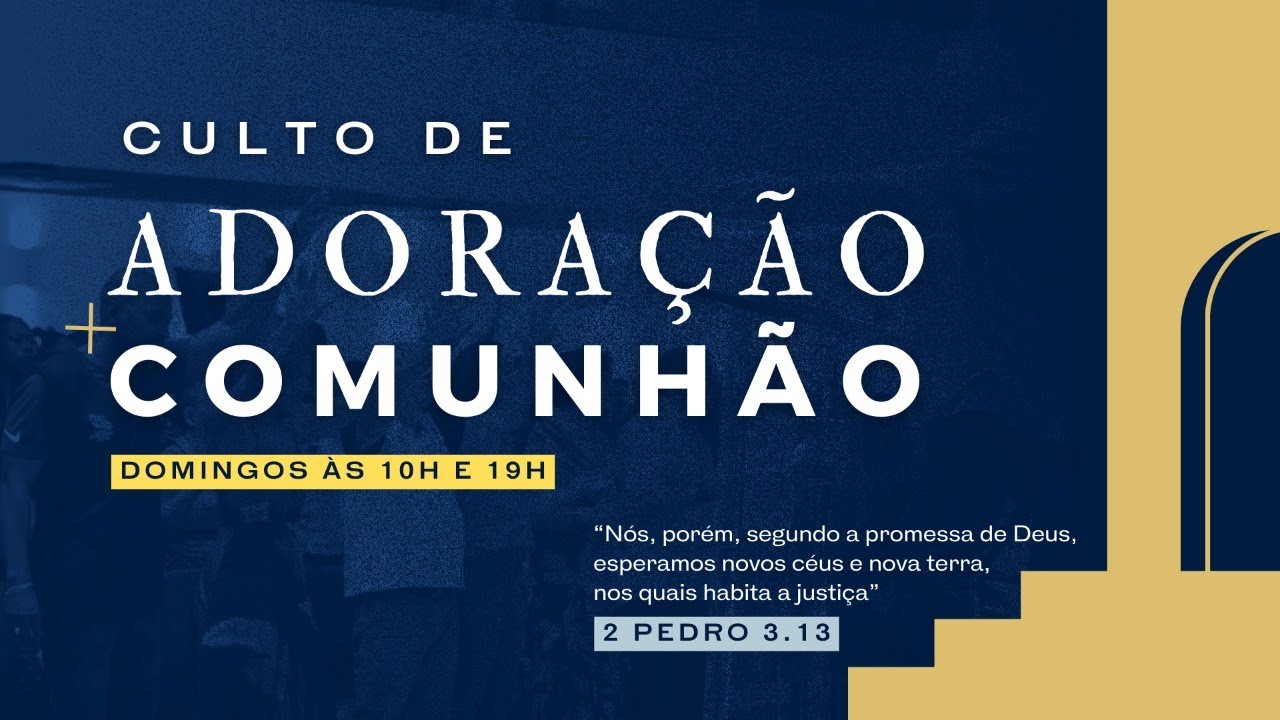 CULTO DE
ADORAÇÃO
+
COMUNHÃO

DOMINGOS ÀS 10H E 19H

“Nós, porém, segundo a promessa de Deus, esperamos novos céus e nova terra, nos quais habita a justiça”

2 PEDRO 3.13